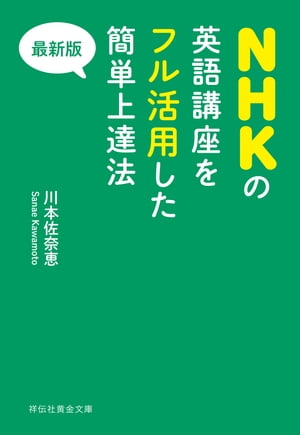 NHKの英語講座をフル活用した簡単上達法

最新版

川本佐奈恵
Sanae Kawamoto

祥伝社黄金文庫